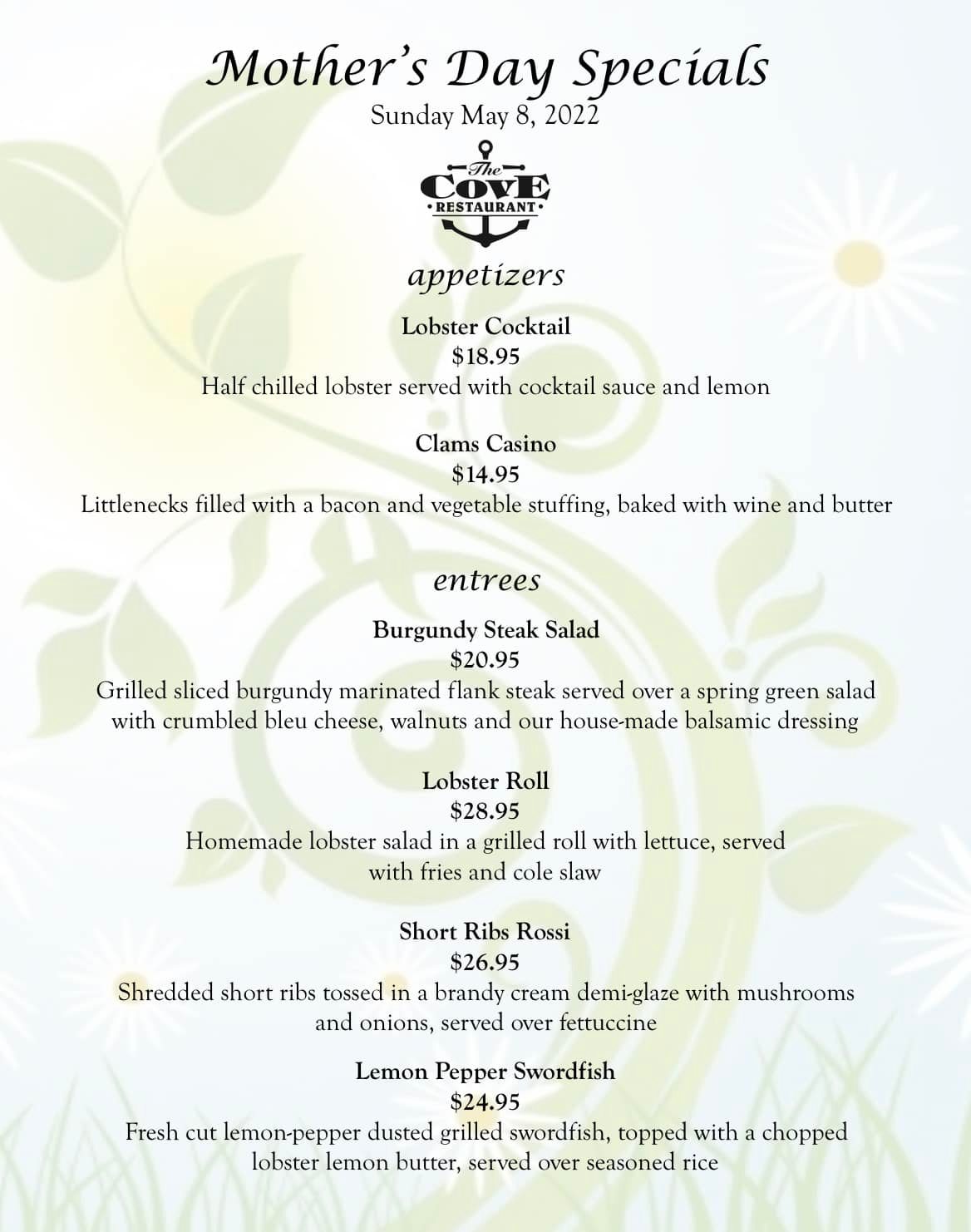 Mother's Day Specials
Sunday May 8, 2022

The
COVE
• RESTAURANT •

appetizers

Lobster Cocktail
$18.95
Half chilled lobster served with cocktail sauce and lemon

Clams Casino
$14.95
Littlenecks filled with a bacon and vegetable stuffing, baked with wine and butter

entrees

Burgundy Steak Salad
$20.95
Grilled sliced burgundy marinated flank steak served over a spring green salad with crumbled bleu cheese, walnuts and our house-made balsamic dressing

Lobster Roll
$28.95
Homemade lobster salad in a grilled roll with lettuce, served with fries and cole slaw

Short Ribs Rossi
$26.95
Shredded short ribs tossed in a brandy cream demi-glaze with mushrooms and onions, served over fettuccine

Lemon Pepper Swordfish
$24.95
Fresh cut lemon-pepper dusted grilled swordfish, topped with a chopped lobster lemon butter, served over seasoned rice